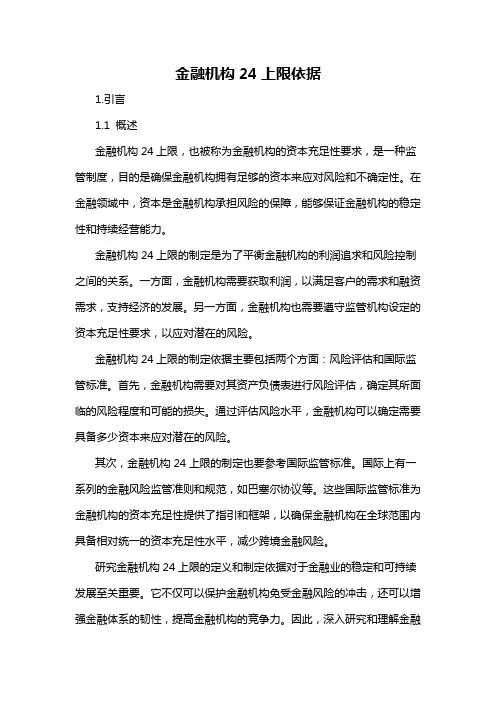 金融机构 24 上限依据

1.引言

1.1 概述

金融机构 24 上限，也被称为金融机构的资本充足性要求，是一种监管制度，目的是确保金融机构拥有足够的资本来应对风险和不确定性。在金融领域中，资本是金融机构承担风险的保障，能够保证金融机构的稳定性和持续经营能力。

金融机构 24 上限的制定是为了平衡金融机构的利润追求和风险控制之间的关系。一方面，金融机构需要获取利润，以满足客户的需求和融资需求，支持经济的发展。另一方面，金融机构也需要遵守监管机构设定的资本充足性要求，以应对潜在的风险。

金融机构 24 上限的制定依据主要包括两个方面：风险评估和国际监管标准。首先，金融机构需要对其资产负债表进行风险评估，确定其所面临的风险程度和可能的损失。通过评估风险水平，金融机构可以确定需要具备多少资本来应对潜在的风险。

其次，金融机构 24 上限的制定也要参考国际监管标准。国际上有一系列的金融风险监管准则和规范，如巴塞尔协议等。这些国际监管标准为金融机构的资本充足性提供了指引和框架，以确保金融机构在全球范围内具备相对统一的资本充足性水平，减少跨境金融风险。

研究金融机构 24 上限的定义和制定依据对于金融业的稳定和可持续发展至关重要。它不仅可以保护金融机构免受金融风险的冲击，还可以增强金融体系的韧性，提高金融机构的竞争力。因此，深入研究和理解金融